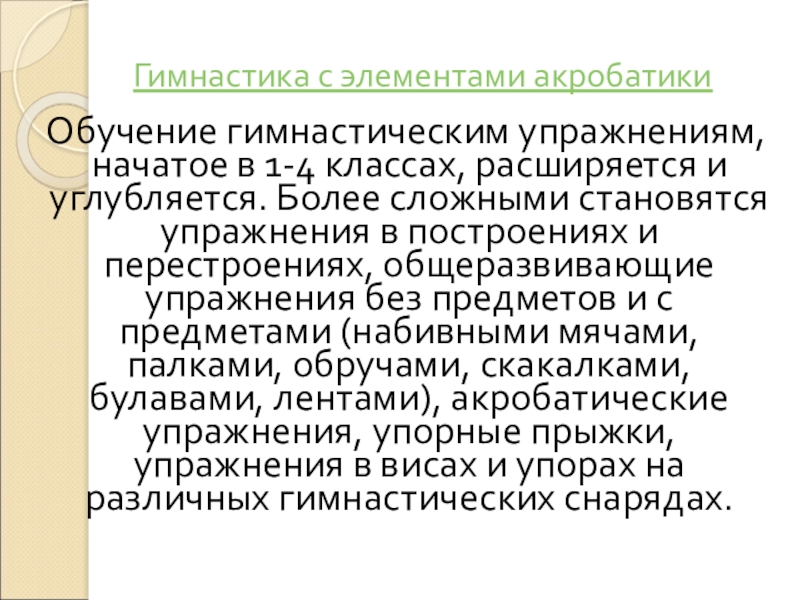 Гимнастика с элементами акробатики

Обучение гимнастическим упражнениям, начатое в 1-4 классах, расширяется и углубляется. Более сложными становятся упражнения в построениях и перестроениях, общеразвивающие упражнения без предметов и с предметами (набивными мячами, палками, обручами, скакалками, булавами, лентами), акробатические упражнения, упорные прыжки, упражнения в висах и упорах на различных гимнастических снарядах.